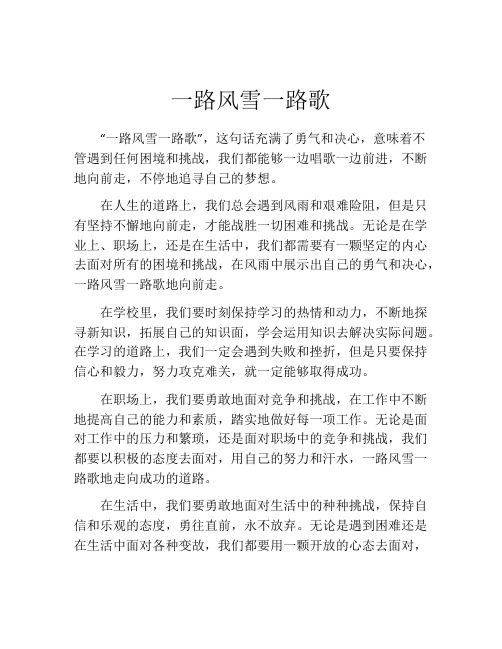 一路风雪一路歌

“一路风雪一路歌”，这句话充满了勇气和决心，意味着不管遇到任何困境和挑战，我们都能够一边唱歌一边前进，不断地向前走，不停地追寻自己的梦想。

在人生的道路上，我们总会遇到风雨和艰难险阻，但是只有坚持不懈地向前走，才能战胜一切困难和挑战。无论是在学业上、职场上，还是在生活中，我们都需要有一颗坚定的内心去面对所有的困境和挑战，在风雨中展示出自己的勇气和决心，一路风雪一路歌地向前走。

在学校里，我们要时刻保持学习的热情和动力，不断地探寻新知识，拓展自己的知识面，学会运用知识去解决实际问题。在学习的道路上，我们一定会遇到失败和挫折，但是只要保持信心和毅力，努力攻克难关，就一定能够取得成功。

在职场上，我们要勇敢地面对竞争和挑战，在工作中不断地提高自己的能力和素质，踏实地做好每一项工作。无论是面对工作中的压力和繁琐，还是面对职场中的竞争和挑战，我们都要以积极的态度去面对，用自己的努力和汗水，一路风雪一路歌地走向成功的道路。

在生活中，我们要勇敢地面对生活中的种种挑战，保持自信和乐观的态度，勇往直前，永不放弃。无论是遇到困难还是在生活中面对各种变故，我们都要用一颗开放的心态去面对，